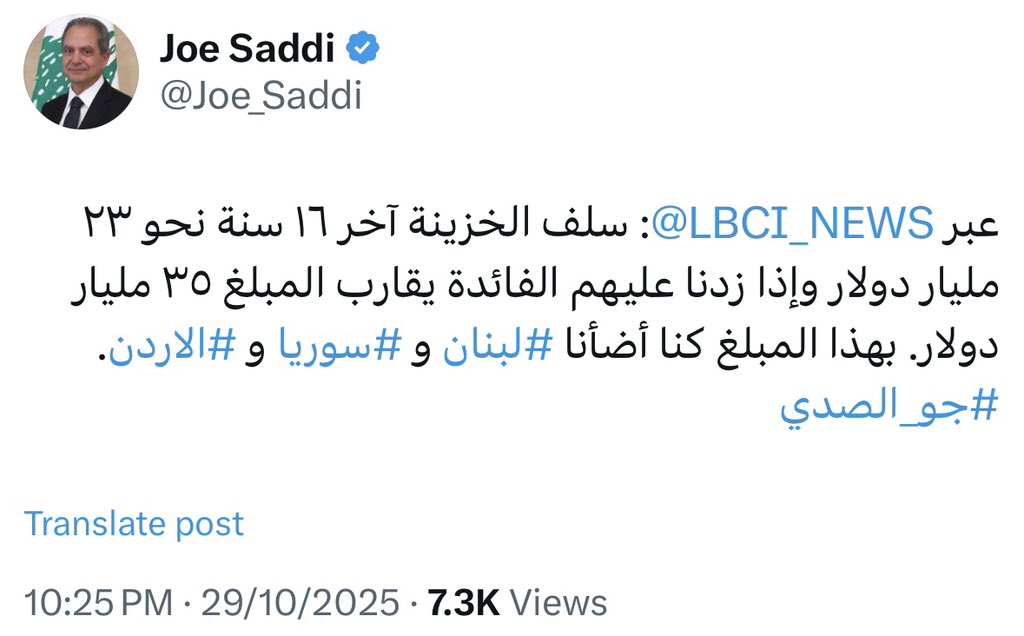 Joe Saddi
@Joe_Saddi

عبر @LBCI_NEWS: سلف الخزينة آخر ١٦ سنة نحو ٢٣ مليار دولار وإذا زدنا عليهم الفائدة يقارب المبلغ ٣٥ مليار دولار. بهذا المبلغ كنا أضأنا #لبنان و #سوريا و #الاردن.
#جو_الصدي

Translate post

10:25 PM · 29/10/2025 · 7.3K Views